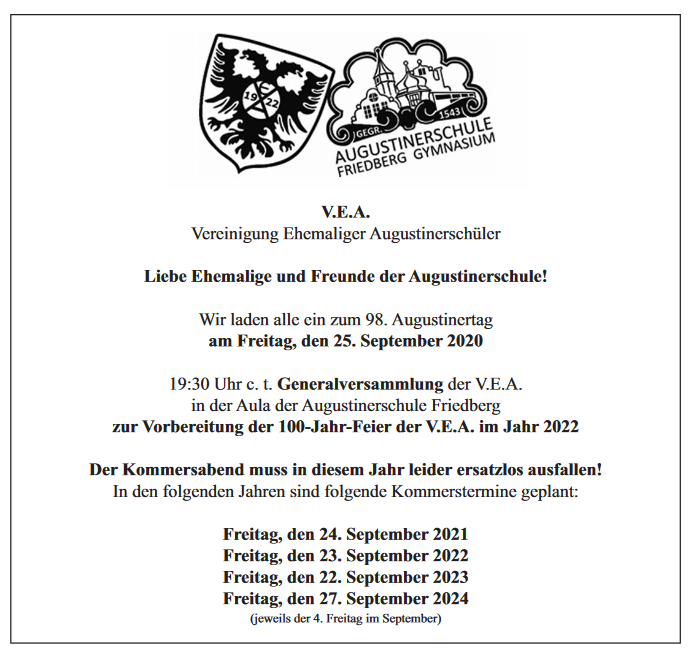 19
22

GEGR. 1543
AUGUSTINERSCHULE
FRIEDBERG GYMNASIUM

V.E.A.
Vereinigung Ehemaliger Augustinerschüler

Liebe Ehemalige und Freunde der Augustinerschule!

Wir laden alle ein zum 98. Augustinertag
am Freitag, den 25. September 2020

19:30 Uhr c. t. Generalversammlung der V.E.A.
in der Aula der Augustinerschule Friedberg
zur Vorbereitung der 100-Jahr-Feier der V.E.A. im Jahr 2022

Der Kommersabend muss in diesem Jahr leider ersatzlos ausfallen!
In den folgenden Jahren sind folgende Kommerstermine geplant:

Freitag, den 24. September 2021
Freitag, den 23. September 2022
Freitag, den 22. September 2023
Freitag, den 27. September 2024
(jeweils der 4. Freitag im September)